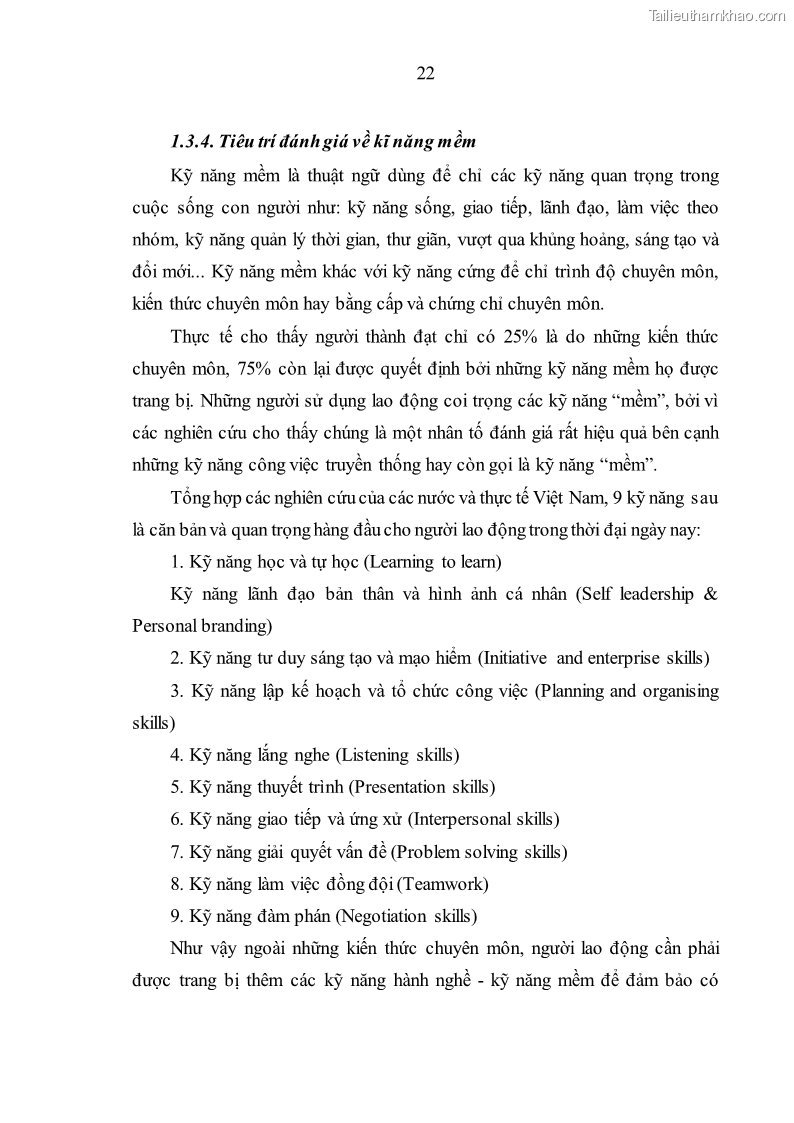 Tailieuthamkhao.com

22

1.3.4. Tiêu trí đánh giá về kĩ năng mềm

Kỹ năng mềm là thuật ngữ dùng để chỉ các kỹ năng quan trọng trong cuộc sống con người như: kỹ năng sống, giao tiếp, lãnh đạo, làm việc theo nhóm, kỹ năng quản lý thời gian, thư giãn, vượt qua khủng hoảng, sáng tạo và đổi mới... Kỹ năng mềm khác với kỹ năng cứng để chỉ trình độ chuyên môn, kiến thức chuyên môn hay bằng cấp và chứng chỉ chuyên môn.

Thực tế cho thấy người thành đạt chỉ có 25% là do những kiến thức chuyên môn, 75% còn lại được quyết định bởi những kỹ năng mềm họ được trang bị. Những người sử dụng lao động coi trọng các kỹ năng "mềm", bởi vì các nghiên cứu cho thấy chúng là một nhân tố đánh giá rất hiệu quả bên cạnh những kỹ năng công việc truyền thống hay còn gọi là kỹ năng "mềm".

Tổng hợp các nghiên cứu của các nước và thực tế Việt Nam, 9 kỹ năng sau là căn bản và quan trọng hàng đầu cho người lao động trong thời đại ngày nay:

1. Kỹ năng học và tự học (Learning to learn)

Kỹ năng lãnh đạo bản thân và hình ảnh cá nhân (Self leadership & Personal branding)

2. Kỹ năng tư duy sáng tạo và mạo hiểm (Initiative and enterprise skills)

3. Kỹ năng lập kế hoạch và tổ chức công việc (Planning and organising skills)

4. Kỹ năng lắng nghe (Listening skills)

5. Kỹ năng thuyết trình (Presentation skills)

6. Kỹ năng giao tiếp và ứng xử (Interpersonal skills)

7. Kỹ năng giải quyết vấn đề (Problem solving skills)

8. Kỹ năng làm việc đồng đội (Teamwork)

9. Kỹ năng đàm phán (Negotiation skills)

Như vậy ngoài những kiến thức chuyên môn, người lao động cần phải được trang bị thêm các kỹ năng hành nghề - kỹ năng mềm để đảm bảo có